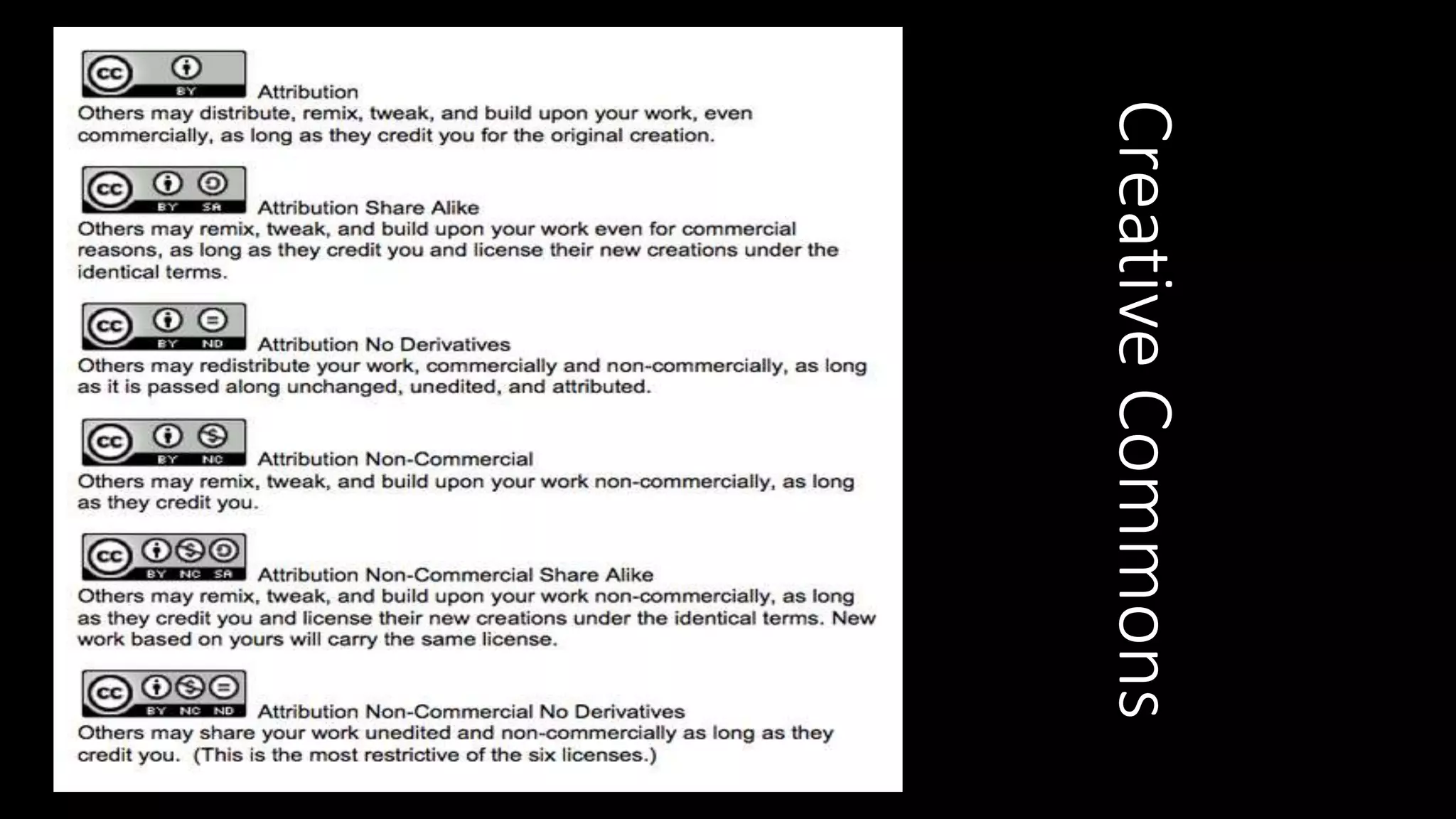 cc BY Attribution
Others may distribute, remix, tweak, and build upon your work, even commercially, as long as they credit you for the original creation.

cc BY SA Attribution Share Alike
Others may remix, tweak, and build upon your work even for commercial reasons, as long as they credit you and license their new creations under the identical terms.

cc BY ND Attribution No Derivatives
Others may redistribute your work, commercially and non-commercially, as long as it is passed along unchanged, unedited, and attributed.

cc BY NC Attribution Non-Commercial
Others may remix, tweak, and build upon your work non-commercially, as long as they credit you.

cc BY NC SA Attribution Non-Commercial Share Alike
Others may remix, tweak, and build upon your work non-commercially, as long as they credit you and license their new creations under the identical terms. New work based on yours will carry the same license.

cc BY NC ND Attribution Non-Commercial No Derivatives
Others may share your work unedited and non-commercially as long as they credit you. (This is the most restrictive of the six licenses.)

Creative Commons